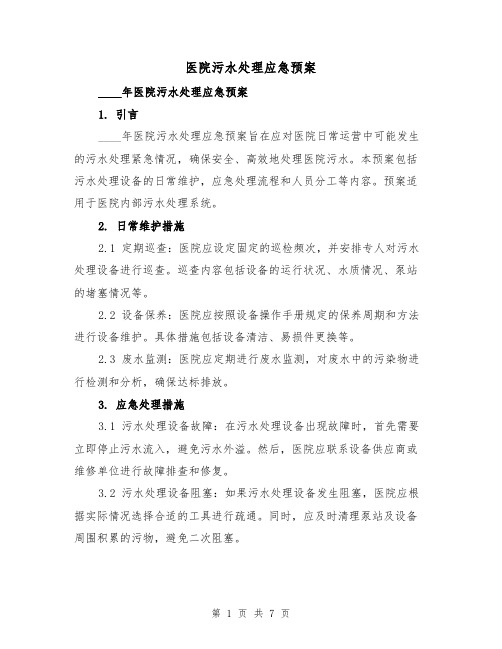 医院污水处理应急预案

____年医院污水处理应急预案

1. 引言

____年医院污水处理应急预案旨在应对医院日常运营中可能发生的污水处理紧急情况，确保安全、高效地处理医院污水。本预案包括污水处理设备的日常维护，应急处理流程和人员分工等内容。预案适用于医院内部污水处理系统。

2. 日常维护措施

2.1 定期巡查：医院应设定固定的巡检频次，并安排专人对污水处理设备进行巡查。巡查内容包括设备的运行状况、水质情况、泵站的堵塞情况等。

2.2 设备保养：医院应按照设备操作手册规定的保养周期和方法进行设备维护。具体措施包括设备清洁、易损件更换等。

2.3 废水监测：医院应定期进行废水监测，对废水中的污染物进行检测和分析，确保达标排放。

3. 应急处理措施

3.1 污水处理设备故障：在污水处理设备出现故障时，首先需要立即停止污水流入，避免污水外溢。然后，医院应联系设备供应商或维修单位进行故障排查和修复。

3.2 污水处理设备阻塞：如果污水处理设备发生阻塞，医院应根据实际情况选择合适的工具进行疏通。同时，应及时清理泵站及设备周围积累的污物，避免二次阻塞。

第 1 页 共 7 页